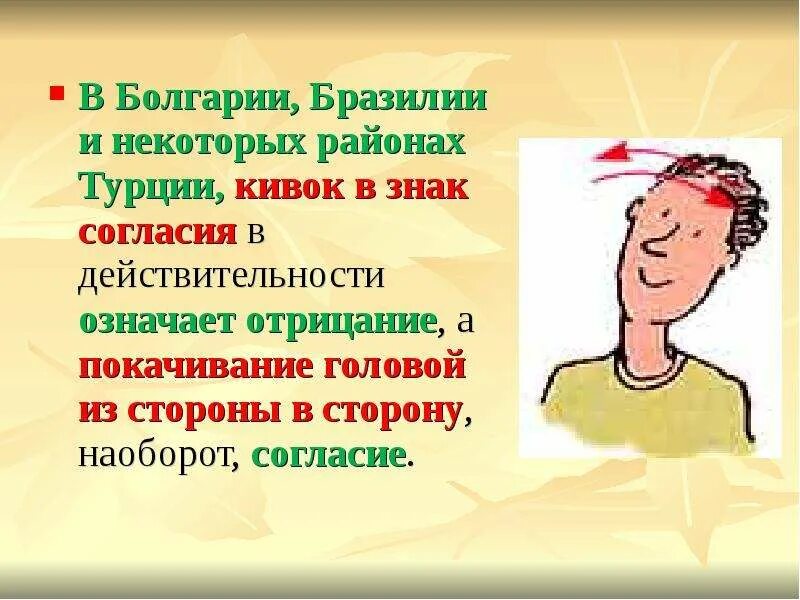 В Болгарии, Бразилии и некоторых районах Турции, кивок в знак согласия в действительности означает отрицание, а покачивание головой из стороны в сторону, наоборот, согласие.